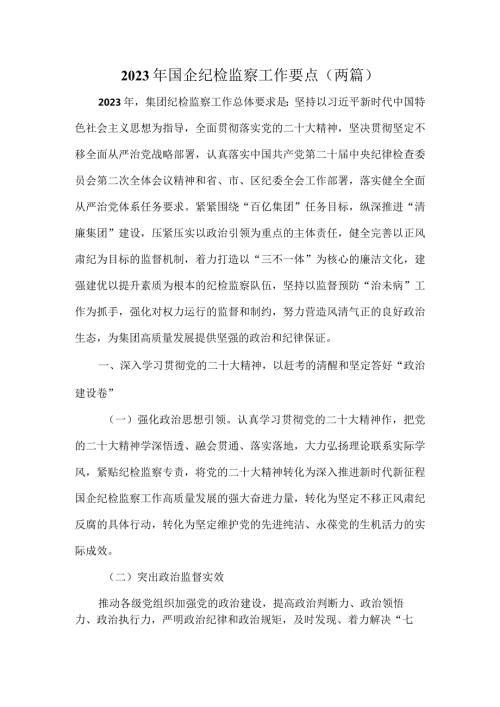 2023年国企纪检监察工作要点（两篇）

2023年，集团纪检监察工作总体要求是：坚持以习近平新时代中国特色社会主义思想为指导，全面贯彻落实党的二十大精神，坚决贯彻坚定不移全面从严治党战略部署，认真落实中国共产党第二十届中央纪律检查委员会第二次全体会议精神和省、市、区纪委全会工作部署，落实健全全面从严治党体系任务要求。紧紧围绕“百亿集团”任务目标，纵深推进“清廉集团”建设，压紧压实以政治引领为重点的主体责任，健全完善以正风肃纪为目标的监督机制，着力打造以“三不一体”为核心的廉洁文化，建强建优以提升素质为根本的纪检监察队伍，坚持以监督预防“治未病”工作为抓手，强化对权力运行的监督和制约，努力营造风清气正的良好政治生态，为集团高质量发展提供坚强的政治和纪律保证。

一、深入学习贯彻党的二十大精神，以赶考的清醒和坚定答好“政治建设卷”

（一）强化政治思想引领。认真学习贯彻党的二十大精神作，把党的二十大精神学深悟透、融会贯通、落实落地，大力弘扬理论联系实际学风，紧贴纪检监察专责，将党的二十大精神转化为深入推进新时代新征程国企纪检监察工作高质量发展的强大奋进力量，转化为坚定不移正风肃纪反腐的具体行动，转化为坚定维护党的先进纯洁、永葆党的生机活力的实际成效。

（二）突出政治监督实效

推动各级党组织加强党的政治建设，提高政治判断力、政治领悟力、政治执行力，严明政治纪律和政治规矩，及时发现、着力解决“七